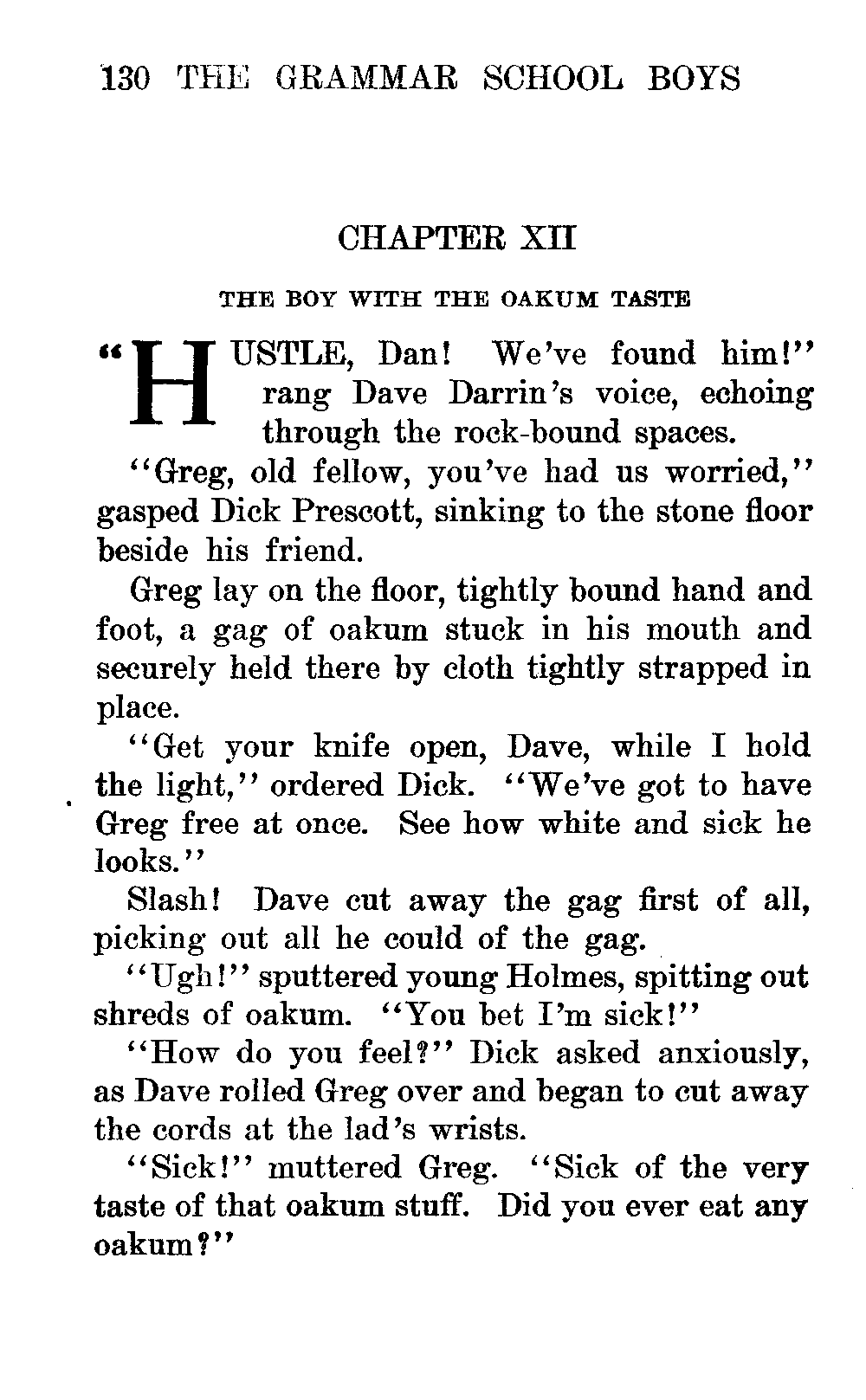 130 THE GRAMMAR SCHOOL BOYS

CHAPTER XII

THE BOY WITH THE OAKUM TASTE

"HUSTLE, Dan! We've found him!" rang Dave Darrin's voice, echoing through the rock-bound spaces.

"Greg, old fellow, you've had us worried," gasped Dick Prescott, sinking to the stone floor beside his friend.

Greg lay on the floor, tightly bound hand and foot, a gag of oakum stuck in his mouth and securely held there by cloth tightly strapped in place.

"Get your knife open, Dave, while I hold the light," ordered Dick. "We've got to have Greg free at once. See how white and sick he looks."

Slash! Dave cut away the gag first of all, picking out all he could of the gag.

"Ugh!" sputtered young Holmes, spitting out shreds of oakum. "You bet I'm sick!"

"How do you feel?" Dick asked anxiously, as Dave rolled Greg over and began to cut away the cords at the lad's wrists.

"Sick!" muttered Greg. "Sick of the very taste of that oakum stuff. Did you ever eat any oakum?"